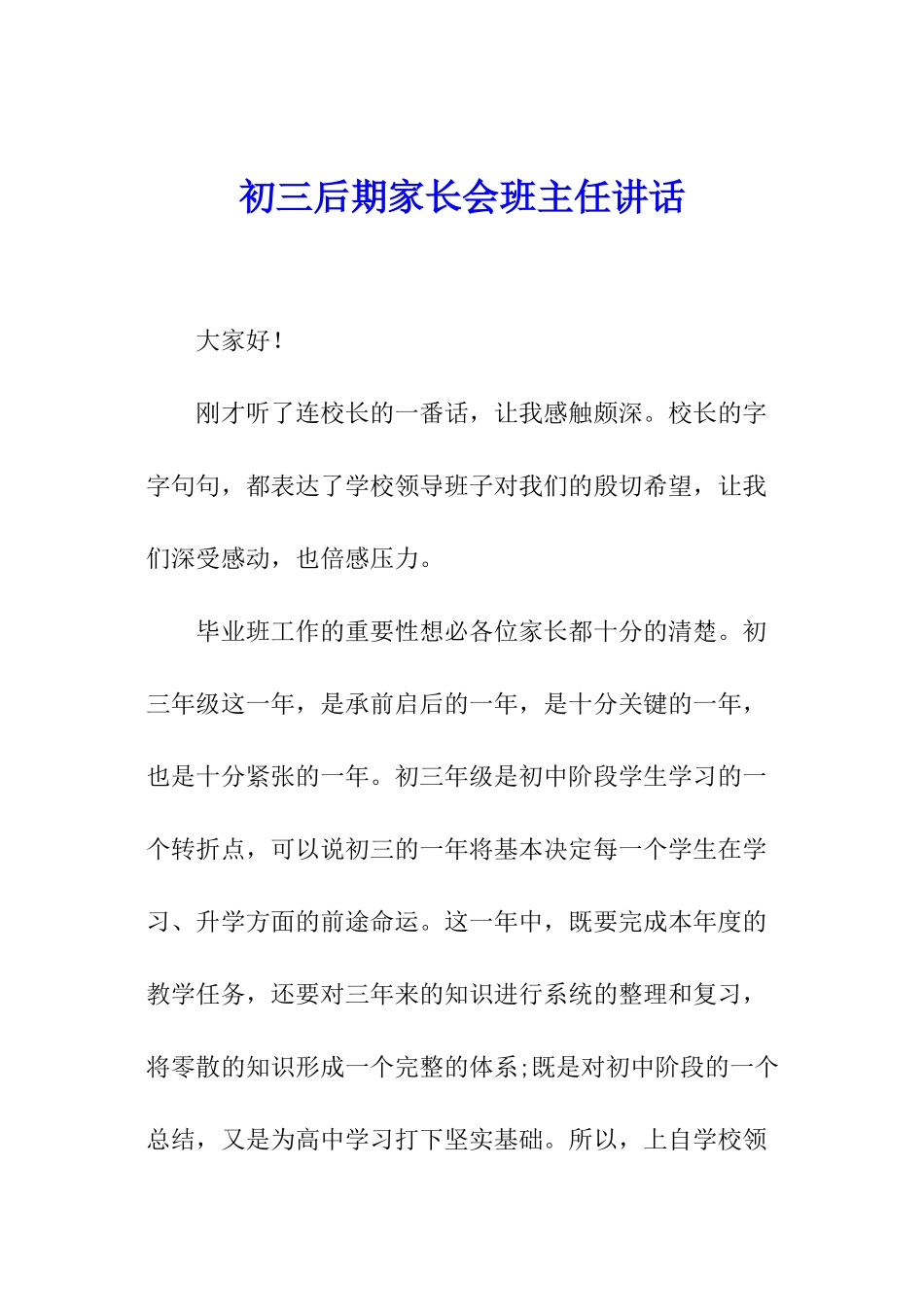 初三后期家长会班主任讲话

大家好！

刚才听了连校长的一番话，让我感触颇深。校长的字字句句，都表达了学校领导班子对我们的殷切希望，让我们深受感动，也倍感压力。

毕业班工作的重要性想必各位家长都十分的清楚。初三年级这一年，是承前启后的一年，是十分关键的一年，也是十分紧张的一年。初三年级是初中阶段学生学习的一个转折点，可以说初三的一年将基本决定每一个学生在学习、升学方面的前途命运。这一年中，既要完成本年度的教学任务，还要对三年来的知识进行系统的整理和复习，将零散的知识形成一个完整的体系;既是对初中阶段的一个总结，又是为高中学习打下坚实基础。所以，上自学校领